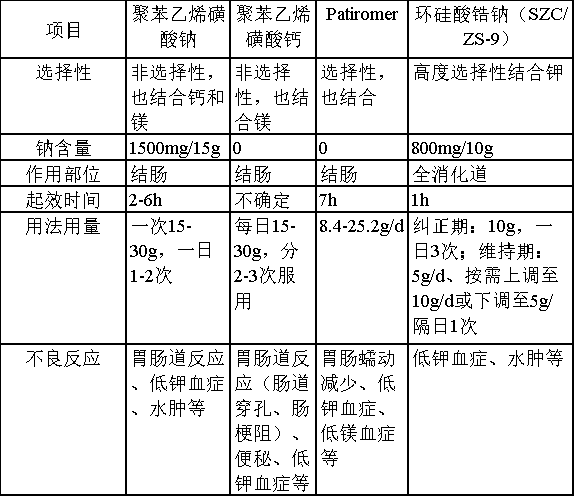 | 项目 | 聚苯乙烯磺酸钠 | 聚苯乙烯磺酸钙 | Patiromer | 环硅酸锆钠（SZC/ZS-9） |
|---|---|---|---|---|
| 选择性 | 非选择性，也结合钙和镁 | 非选择性，也结合镁 | 选择性，也结合 | 高度选择性结合钾 |
| 钠含量 | 1500mg/15g | 0 | 0 | 800mg/10g |
| 作用部位 | 结肠 | 结肠 | 结肠 | 全消化道 |
| 起效时间 | 2-6h | 不确定 | 7h | 1h |
| 用法用量 | 一次15-30g，一日1-2次 | 每日15-30g，分2-3次服用 | 8.4-25.2g/d | 纠正期：10g，一日3次；维持期：5g/d、按需上调至10g/d或下调至5g/隔日1次 |
| 不良反应 | 胃肠道反应、低钾血症、水肿等 | 胃肠道反应（肠道穿孔、肠梗阻）、便秘、低钾血症等 | 胃肠蠕动减少、低钾血症、低镁血症等 | 低钾血症、水肿等 |